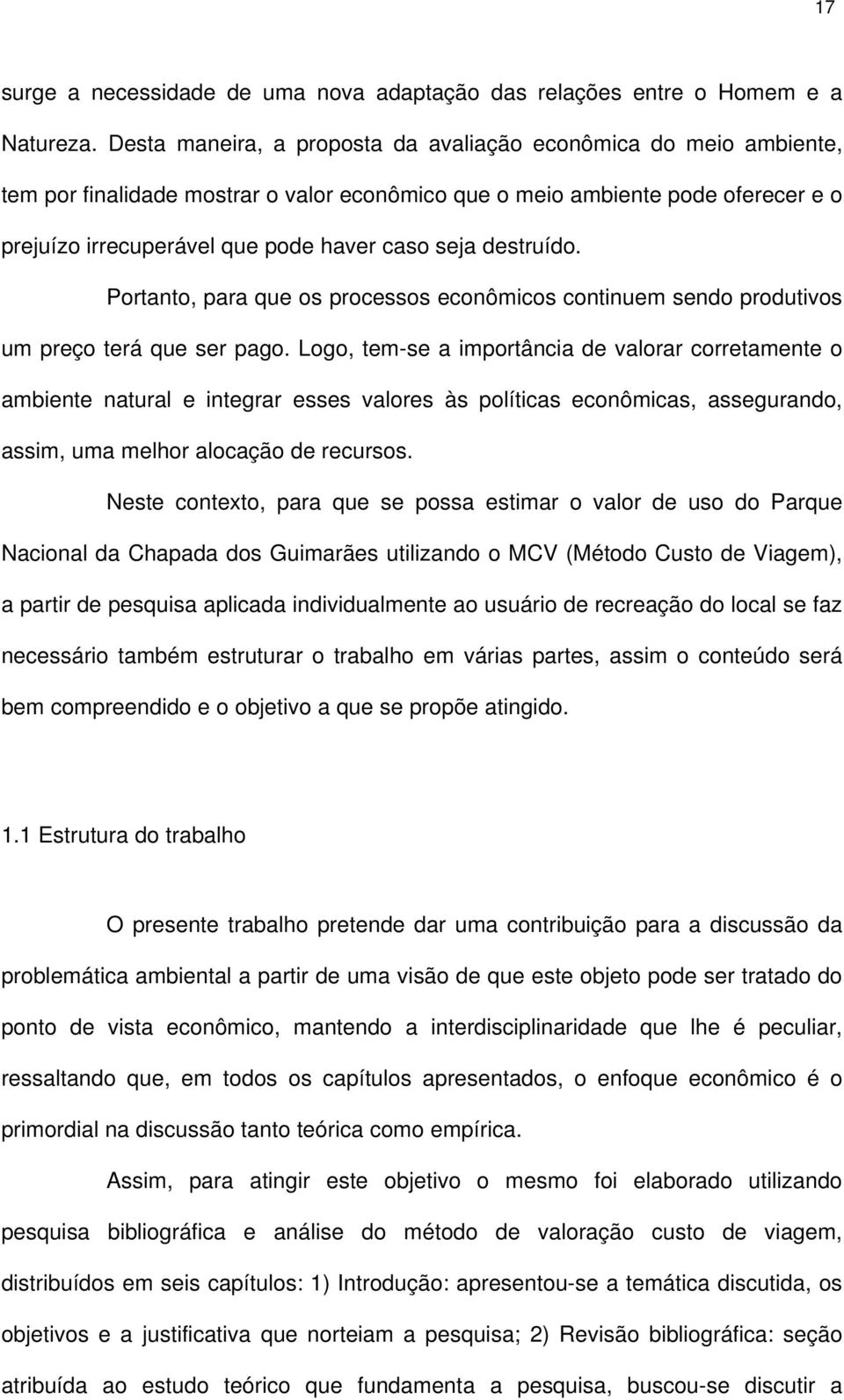 17

surge a necessidade de uma nova adaptação das relações entre o Homem e a Natureza. Desta maneira, a proposta da avaliação econômica do meio ambiente, tem por finalidade mostrar o valor econômico que o meio ambiente pode oferecer e o prejuízo irrecuperável que pode haver caso seja destruído.

Portanto, para que os processos econômicos continuem sendo produtivos um preço terá que ser pago. Logo, tem-se a importância de valorar corretamente o ambiente natural e integrar esses valores às políticas econômicas, assegurando, assim, uma melhor alocação de recursos.

Neste contexto, para que se possa estimar o valor de uso do Parque Nacional da Chapada dos Guimarães utilizando o MCV (Método Custo de Viagem), a partir de pesquisa aplicada individualmente ao usuário de recreação do local se faz necessário também estruturar o trabalho em várias partes, assim o conteúdo será bem compreendido e o objetivo a que se propõe atingido.

1.1 Estrutura do trabalho

O presente trabalho pretende dar uma contribuição para a discussão da problemática ambiental a partir de uma visão de que este objeto pode ser tratado do ponto de vista econômico, mantendo a interdisciplinaridade que lhe é peculiar, ressaltando que, em todos os capítulos apresentados, o enfoque econômico é o primordial na discussão tanto teórica como empírica.

Assim, para atingir este objetivo o mesmo foi elaborado utilizando pesquisa bibliográfica e análise do método de valoração custo de viagem, distribuídos em seis capítulos: 1) Introdução: apresentou-se a temática discutida, os objetivos e a justificativa que norteiam a pesquisa; 2) Revisão bibliográfica: seção atribuída ao estudo teórico que fundamenta a pesquisa, buscou-se discutir a